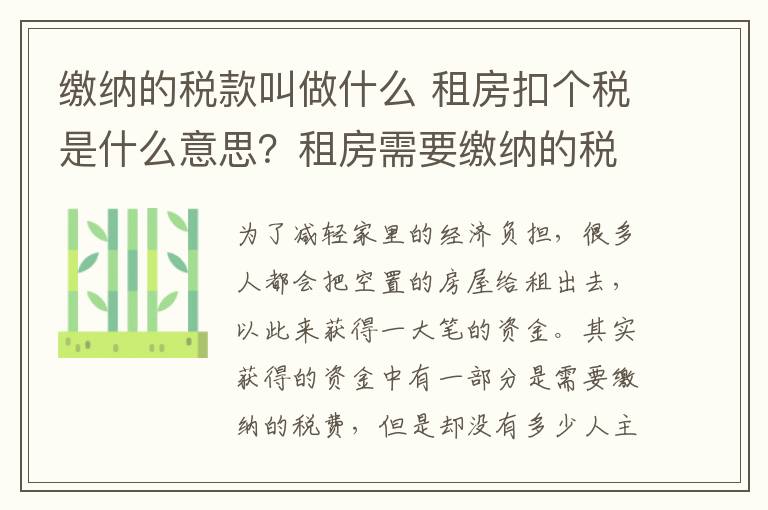 缴纳的税款叫做什么 租房扣个税是什么意思？租房需要缴纳的税

为了减轻家里的经济负担，很多人都会把空置的房屋给租出去，以此来获得一大笔的资金。其实获得的资金中有一部分是需要缴纳的税费，但是却没有多少人主